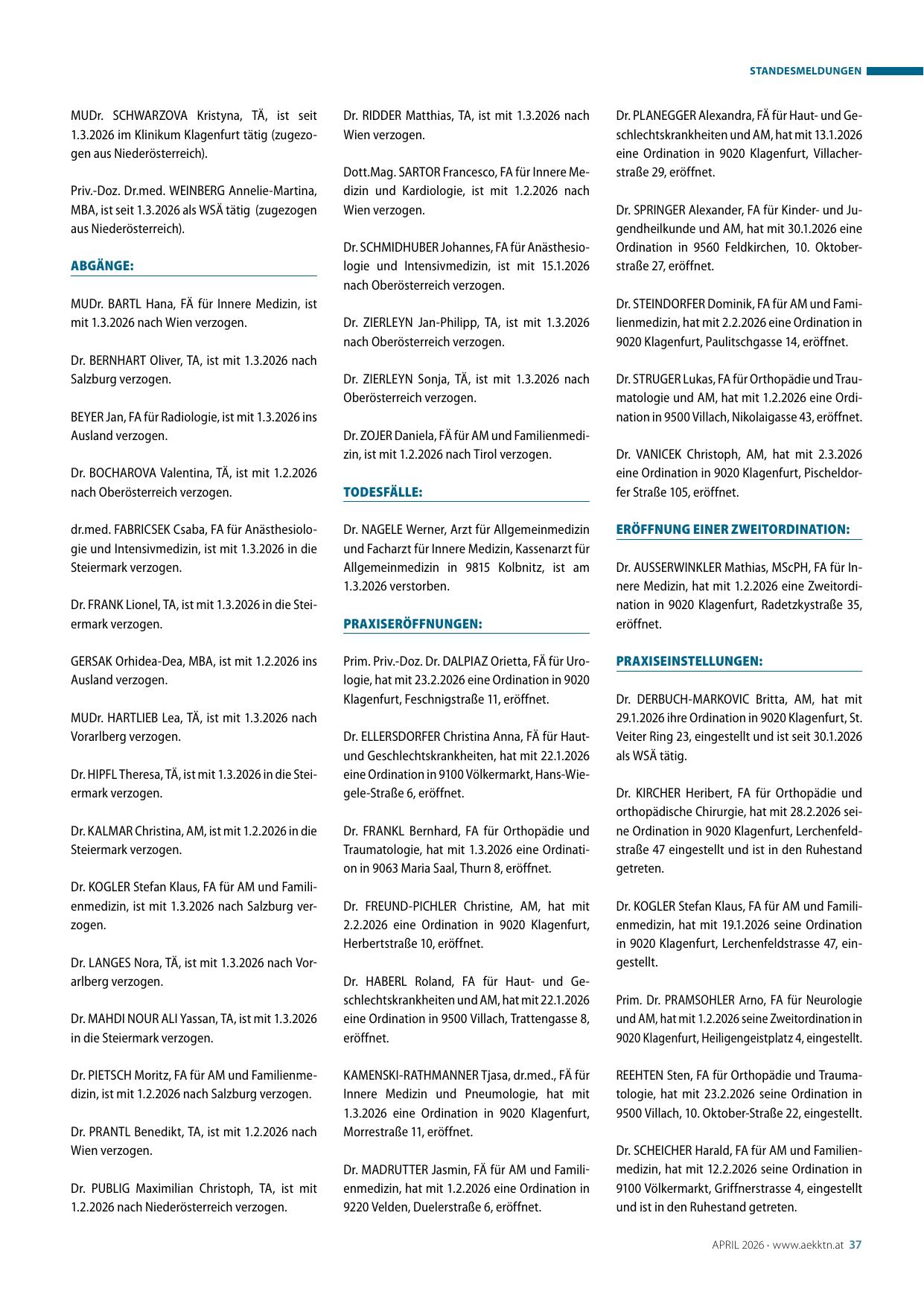 STANDESMELDUNGEN

MUDr. SCHWARZOVA Kristyna, TÄ, ist seit 1.3.2026 im Klinikum Klagenfurt tätig (zugezogen aus Niederösterreich).

Priv.-Doz. Dr.med. WEINBERG Annelie-Martina, MBA, ist seit 1.3.2026 als WSÄ tätig (zugezogen aus Niederösterreich).

ABGÄNGE:

MUDr. BARTL Hana, FÄ für Innere Medizin, ist mit 1.3.2026 nach Wien verzogen.

Dr. BERNHART Oliver, TA, ist mit 1.3.2026 nach Salzburg verzogen.

BEYER Jan, FA für Radiologie, ist mit 1.3.2026 ins Ausland verzogen.

Dr. BOCHAROVA Valentina, TÄ, ist mit 1.2.2026 nach Oberösterreich verzogen.

dr.med. FABRICSEK Csaba, FA für Anästhesiologie und Intensivmedizin, ist mit 1.3.2026 in die Steiermark verzogen.

Dr. FRANK Lionel, TA, ist mit 1.3.2026 in die Steiermark verzogen.

GERSAK Orhidea-Dea, MBA, ist mit 1.2.2026 ins Ausland verzogen.

MUDr. HARTLIEB Lea, TÄ, ist mit 1.3.2026 nach Vorarlberg verzogen.

Dr. HIPFL Theresa, TÄ, ist mit 1.3.2026 in die Steiermark verzogen.

Dr. KALMAR Christina, AM, ist mit 1.2.2026 in die Steiermark verzogen.

Dr. KOGLER Stefan Klaus, FA für AM und Familienmedizin, ist mit 1.3.2026 nach Salzburg verzogen.

Dr. LANGES Nora, TÄ, ist mit 1.3.2026 nach Vorarlberg verzogen.

Dr. MAHDI NOUR ALI Yassan, TA, ist mit 1.3.2026 in die Steiermark verzogen.

Dr. PIETSCH Moritz, FA für AM und Familienmedizin, ist mit 1.2.2026 nach Salzburg verzogen.

Dr. PRANTL Benedikt, TA, ist mit 1.2.2026 nach Wien verzogen.

Dr. PUBLIG Maximilian Christoph, TA, ist mit 1.2.2026 nach Niederösterreich verzogen.

Dr. RIDDER Matthias, TA, ist mit 1.3.2026 nach Wien verzogen.

Dott.Mag. SARTOR Francesco, FA für Innere Medizin und Kardiologie, ist mit 1.2.2026 nach Wien verzogen.

Dr. SCHMIDHUBER Johannes, FA für Anästhesiologie und Intensivmedizin, ist mit 15.1.2026 nach Oberösterreich verzogen.

Dr. ZIERLEYN Jan-Philipp, TA, ist mit 1.3.2026 nach Oberösterreich verzogen.

Dr. ZIERLEYN Sonja, TÄ, ist mit 1.3.2026 nach Oberösterreich verzogen.

Dr. ZOJER Daniela, FÄ für AM und Familienmedizin, ist mit 1.2.2026 nach Tirol verzogen.

TODESFÄLLE:

Dr. NAGELE Werner, Arzt für Allgemeinmedizin und Facharzt für Innere Medizin, Kassenarzt für Allgemeinmedizin in 9815 Kolbnitz, ist am 1.3.2026 verstorben.

PRAXISERÖFFNUNGEN:

Prim. Priv.-Doz. Dr. DALPIAZ Orietta, FÄ für Urologie, hat mit 23.2.2026 eine Ordination in 9020 Klagenfurt, Feschnigstraße 11, eröffnet.

Dr. ELLERSDORFER Christina Anna, FÄ für Haut- und Geschlechtskrankheiten, hat mit 22.1.2026 eine Ordination in 9100 Völkermarkt, Hans-Wiegele-Straße 6, eröffnet.

Dr. FRANKL Bernhard, FA für Orthopädie und Traumatologie, hat mit 1.3.2026 eine Ordination in 9063 Maria Saal, Thurn 8, eröffnet.

Dr. FREUND-PICHLER Christine, AM, hat mit 2.2.2026 eine Ordination in 9020 Klagenfurt, Herbertstraße 10, eröffnet.

Dr. HABERL Roland, FA für Haut- und Geschlechtskrankheiten und AM, hat mit 22.1.2026 eine Ordination in 9500 Villach, Trattengasse 8, eröffnet.

KAMENSKI-RATHMANNER Tjasa, dr.med., FÄ für Innere Medizin und Pneumologie, hat mit 1.3.2026 eine Ordination in 9020 Klagenfurt, Morrestraße 11, eröffnet.

Dr. MADRUTTER Jasmin, FÄ für AM und Familienmedizin, hat mit 1.2.2026 eine Ordination in 9220 Velden, Duelerstraße 6, eröffnet.

Dr. PLANEGGER Alexandra, FÄ für Haut- und Geschlechtskrankheiten und AM, hat mit 13.1.2026 eine Ordination in 9020 Klagenfurt, Villacherstraße 29, eröffnet.

Dr. SPRINGER Alexander, FA für Kinder- und Jugendheilkunde und AM, hat mit 30.1.2026 eine Ordination in 9560 Feldkirchen, 10. Oktoberstraße 27, eröffnet.

Dr. STEINDORFER Dominik, FA für AM und Familienmedizin, hat mit 2.2.2026 eine Ordination in 9020 Klagenfurt, Paulitschgasse 14, eröffnet.

Dr. STRUGER Lukas, FA für Orthopädie und Traumatologie und AM, hat mit 1.2.2026 eine Ordination in 9500 Villach, Nikolaigasse 43, eröffnet.

Dr. VANICEK Christoph, AM, hat mit 2.3.2026 eine Ordination in 9020 Klagenfurt, Pischeldorfer Straße 105, eröffnet.

ERÖFFNUNG EINER ZWEITORDINATION:

Dr. AUSSERWINKLER Mathias, MScPH, FA für Innere Medizin, hat mit 1.2.2026 eine Zweitordination in 9020 Klagenfurt, Radetzkystraße 35, eröffnet.

PRAXISEINSTELLUNGEN:

Dr. DERBUCH-MARKOVIC Britta, AM, hat mit 29.1.2026 ihre Ordination in 9020 Klagenfurt, St. Veiter Ring 23, eingestellt und ist seit 30.1.2026 als WSÄ tätig.

Dr. KIRCHER Heribert, FA für Orthopädie und orthopädische Chirurgie, hat mit 28.2.2026 seine Ordination in 9020 Klagenfurt, Lerchenfeldstraße 47 eingestellt und ist in den Ruhestand getreten.

Dr. KOGLER Stefan Klaus, FA für AM und Familienmedizin, hat mit 19.1.2026 seine Ordination in 9020 Klagenfurt, Lerchenfeldstrasse 47, eingestellt.

Prim. Dr. PRAMSOHLER Arno, FA für Neurologie und AM, hat mit 1.2.2026 seine Zweitordination in 9020 Klagenfurt, Heiligengeistplatz 4, eingestellt.

REEHTEN Sten, FA für Orthopädie und Traumatologie, hat mit 23.2.2026 seine Ordination in 9500 Villach, 10. Oktober-Straße 22, eingestellt.

Dr. SCHEICHER Harald, FA für AM und Familienmedizin, hat mit 12.2.2026 seine Ordination in 9100 Völkermarkt, Griffnerstrasse 4, eingestellt und ist in den Ruhestand getreten.

APRIL 2026 · www.aekktn.at 37